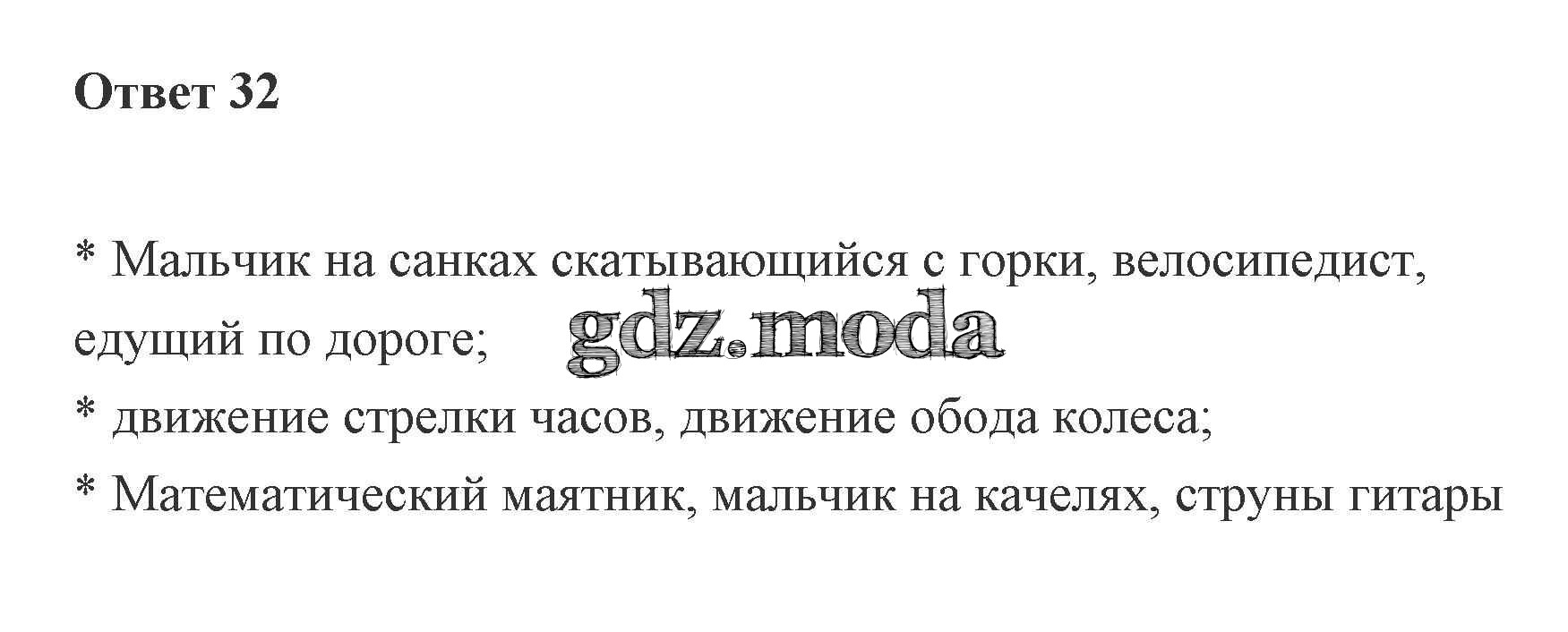 Ответ 32

* Мальчик на санках скатывающийся с горки, велосипедист, едущий по дороге;
* движение стрелки часов, движение обода колеса;
* Математический маятник, мальчик на качелях, струны гитары

gdz.moda